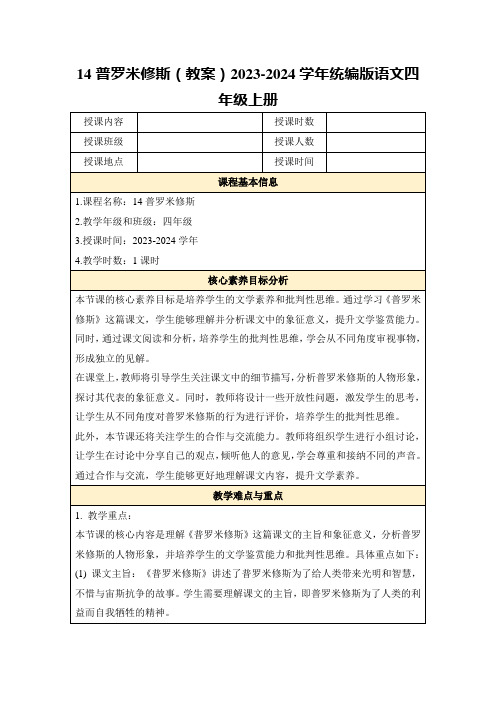 14 普罗米修斯（教案）2023-2024 学年统编版语文四年级上册

| 授课内容 |  | 授课时数 |  |
|---|---|---|---|
| 授课班级 |  | 授课人数 |  |
| 授课地点 |  | 授课时间 |  |

课程基本信息

1.课程名称：14 普罗米修斯

2.教学年级和班级：四年级

3.授课时间：2023-2024 学年

4.教学时数：1 课时

核心素养目标分析

本节课的核心素养目标是培养学生的文学素养和批判性思维。通过学习《普罗米修斯》这篇课文，学生能够理解并分析课文中的象征意义，提升文学鉴赏能力。同时，通过课文阅读和分析，培养学生的批判性思维，学会从不同角度审视事物，形成独立的见解。

在课堂上，教师将引导学生关注课文中的细节描写，分析普罗米修斯的人物形象，探讨其代表的象征意义。同时，教师将设计一些开放性问题，激发学生的思考，让学生从不同角度对普罗米修斯的行为进行评价，培养学生的批判性思维。

此外，本节课还将关注学生的合作与交流能力。教师将组织学生进行小组讨论，让学生在讨论中分享自己的观点，倾听他人的意见，学会尊重和接纳不同的声音。通过合作与交流，学生能够更好地理解课文内容，提升文学素养。

教学难点与重点

1. 教学重点：

本节课的核心内容是理解《普罗米修斯》这篇课文的主旨和象征意义，分析普罗米修斯的人物形象，并培养学生的文学鉴赏能力和批判性思维。具体重点如下：

(1) 课文主旨：《普罗米修斯》讲述了普罗米修斯为了给人类带来光明和智慧，不惜与宙斯抗争的故事。学生需要理解课文的主旨，即普罗米修斯为了人类的利益而自我牺牲的精神。